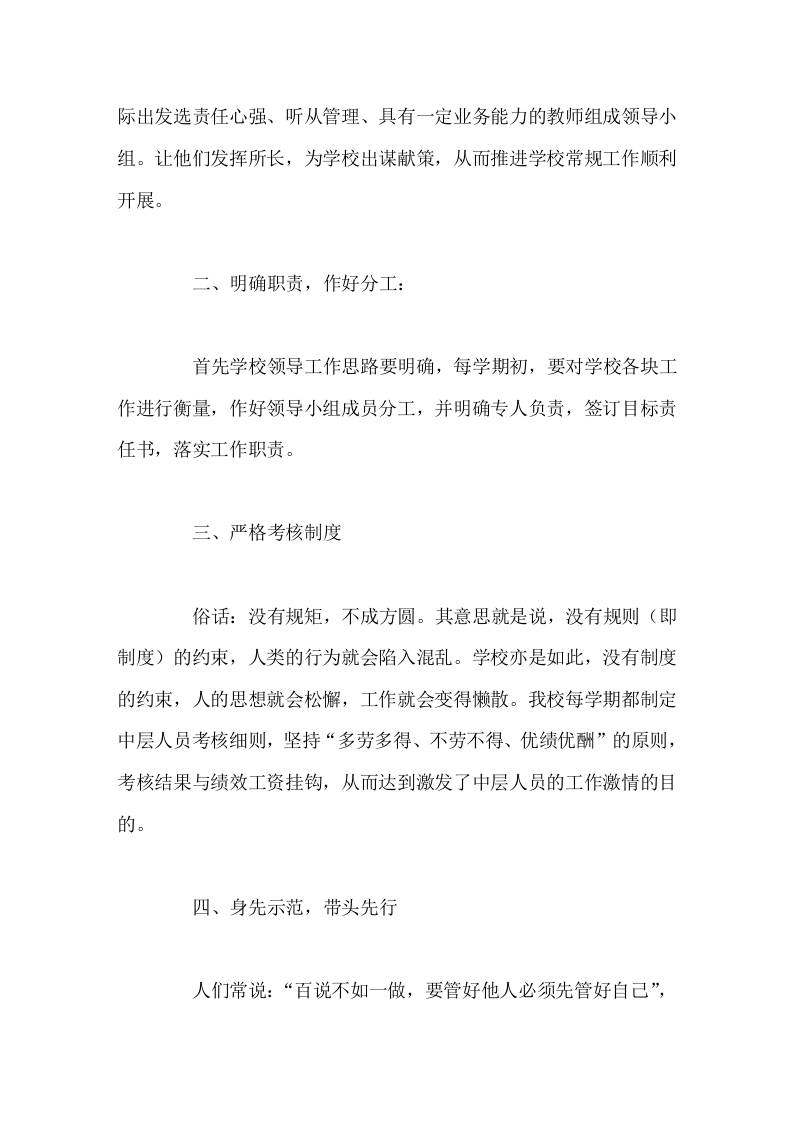 际出发选责任心强、听从管理、具有一定业务能力的教师组成领导小组。让他们发挥所长，为学校出谋献策，从而推进学校常规工作顺利开展。

二、明确职责，作好分工：

首先学校领导工作思路要明确，每学期初，要对学校各块工作进行衡量，作好领导小组成员分工，并明确专人负责，签订目标责任书，落实工作职责。

三、严格考核制度

俗话：没有规矩，不成方圆。其意思就是说，没有规则（即制度）的约束，人类的行为就会陷入混乱。学校亦是如此，没有制度的约束，人的思想就会松懈，工作就会变得懒散。我校每学期都制定中层人员考核细则，坚持“多劳多得、不劳不得、优绩优酬”的原则，考核结果与绩效工资挂钩，从而达到激发了中层人员的工作激情的目的。

四、身先示范，带头先行

人们常说：“百说不如一做，要管好他人必须先管好自己”，